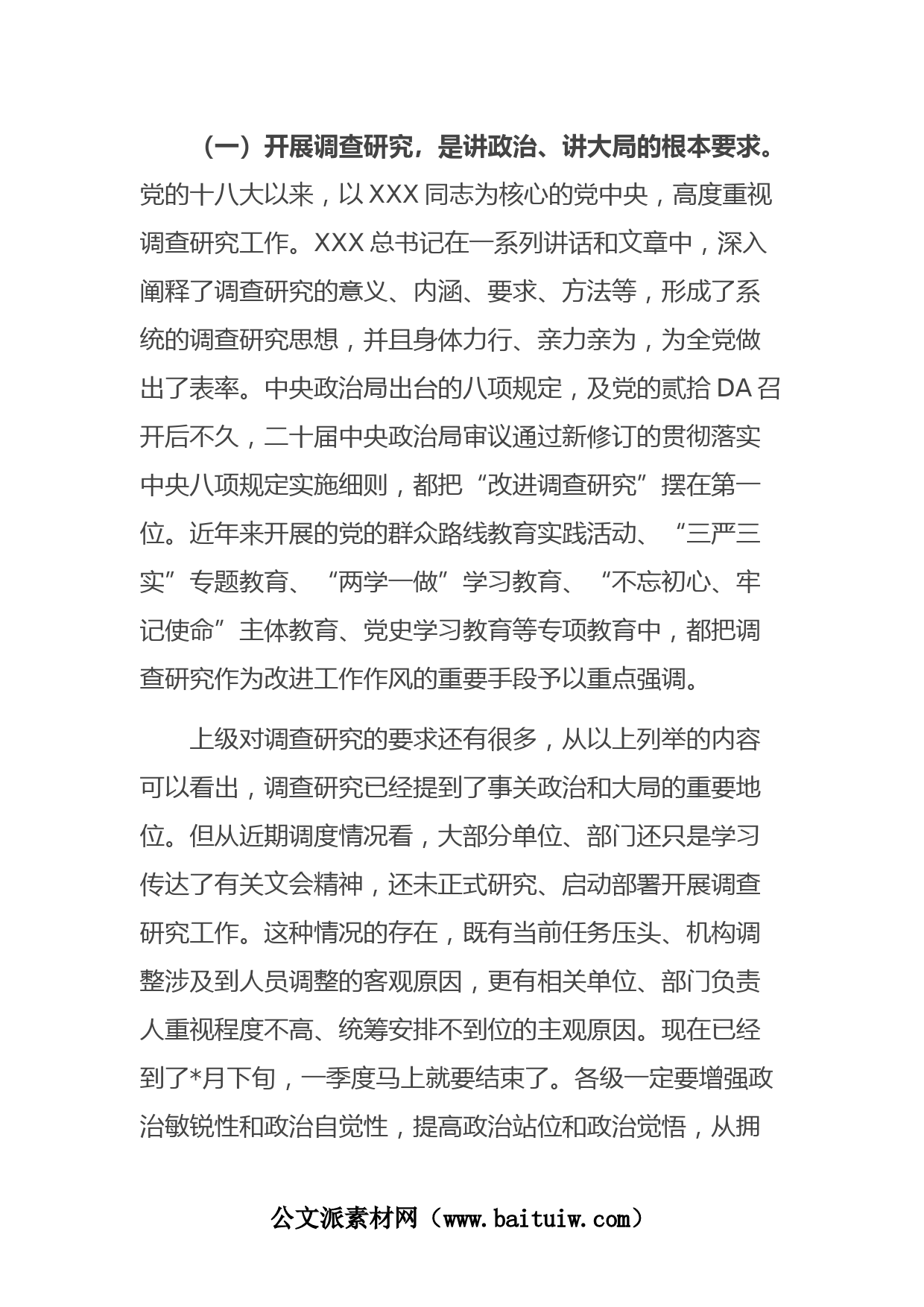 （一）开展调查研究，是讲政治、讲大局的根本要求。党的十八大以来，以XXX同志为核心的党中央，高度重视调查研究工作。XXX总书记在一系列讲话和文章中，深入阐释了调查研究的意义、内涵、要求、方法等，形成了系统的调查研究思想，并且身体力行、亲力亲为，为全党做出了表率。中央政治局出台的八项规定，及党的贰拾DA召开后不久，二十届中央政治局审议通过新修订的贯彻落实中央八项规定实施细则，都把“改进调查研究”摆在第一位。近年来开展的党的群众路线教育实践活动、“三严三实”专题教育、“两学一做”学习教育、“不忘初心、牢记使命”主体教育、党史学习教育等专项教育中，都把调查研究作为改进工作作风的重要手段予以重点强调。

上级对调查研究的要求还有很多，从以上列举的内容可以看出，调查研究已经提到了事关政治和大局的重要地位。但从近期调度情况看，大部分单位、部门还只是学习传达了有关文会精神，还未正式研究、启动部署开展调查研究工作。这种情况的存在，既有当前任务压头、机构调整涉及到人员调整的客观原因，更有相关单位、部门负责人重视程度不高、统筹安排不到位的主观原因。现在已经到了*月下旬，一季度马上就要结束了。各级一定要增强政治敏锐性和政治自觉性，提高政治站位和政治觉悟，从拥

公文派素材网（www.baituiw.com）